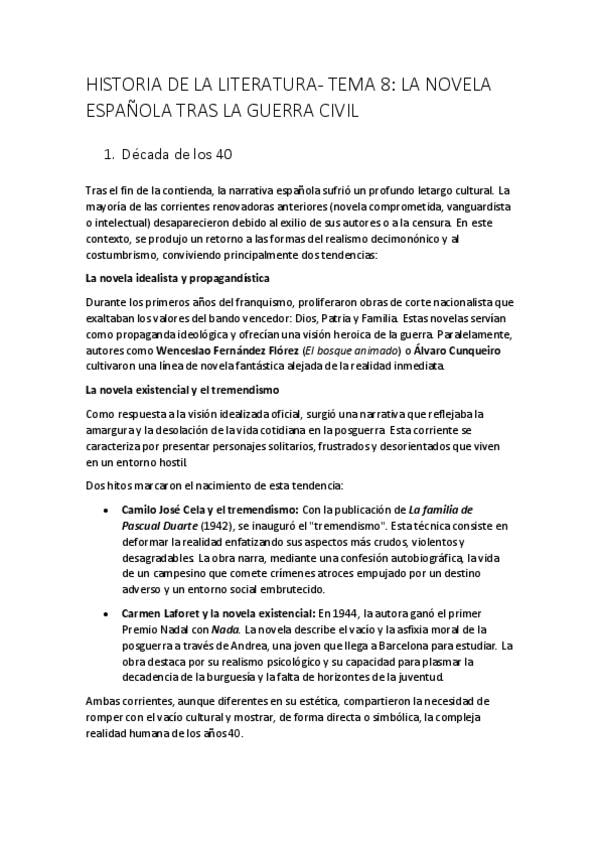 HISTORIA DE LA LITERATURA- TEMA 8: LA NOVELA ESPAÑOLA TRAS LA GUERRA CIVIL

1. Década de los 40

Tras el fin de la contienda, la narrativa española sufrió un profundo letargo cultural. La mayoría de las corrientes renovadoras anteriores (novela comprometida, vanguardista o intelectual) desaparecieron debido al exilio de sus autores o a la censura. En este contexto, se produjo un retorno a las formas del realismo decimonónico y al costumbrismo, conviviendo principalmente dos tendencias:

La novela idealista y propagandística

Durante los primeros años del franquismo, proliferaron obras de corte nacionalista que exaltaban los valores del bando vencedor: Dios, Patria y Familia. Estas novelas servían como propaganda ideológica y ofrecían una visión heroica de la guerra. Paralelamente, autores como Wenceslao Fernández Flórez (El bosque animado) o Álvaro Cunqueiro cultivaron una línea de novela fantástica alejada de la realidad inmediata.

La novela existencial y el tremendismo

Como respuesta a la visión idealizada oficial, surgió una narrativa que reflejaba la amargura y la desolación de la vida cotidiana en la posguerra. Esta corriente se caracteriza por presentar personajes solitarios, frustrados y desorientados que viven en un entorno hostil.

Dos hitos marcaron el nacimiento de esta tendencia:

• Camilo José Cela y el tremendismo: Con la publicación de La familia de Pascual Duarte (1942), se inauguró el "tremendismo". Esta técnica consiste en deformar la realidad enfatizando sus aspectos más crudos, violentos y desagradables. La obra narra, mediante una confesión autobiográfica, la vida de un campesino que comete crímenes atroces empujado por un destino adverso y un entorno social embrutecido.

• Carmen Laforet y la novela existencial: En 1944, la autora ganó el primer Premio Nadal con Nada. La novela describe el vacío y la asfixia moral de la posguerra a través de Andrea, una joven que llega a Barcelona para estudiar. La obra destaca por su realismo psicológico y su capacidad para plasmar la decadencia de la burguesía y la falta de horizontes de la juventud.

Ambas corrientes, aunque diferentes en su estética, compartieron la necesidad de romper con el vacío cultural y mostrar, de forma directa o simbólica, la compleja realidad humana de los años 40.